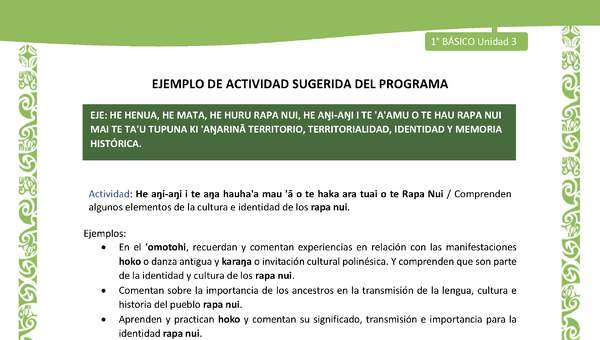 1° BÁSICO Unidad 3

EJEMPLO DE ACTIVIDAD SUGERIDA DEL PROGRAMA

EJE: HE HENUA, HE MATA, HE HURU RAPA NUI, HE AŊI-AŊI I TE 'A'AMU O TE HAU RAPA NUI MAI TE TA'U TUPUNA KI 'AŊARINĀ TERRITORIO, TERRITORIALIDAD, IDENTIDAD Y MEMORIA HISTÓRICA.

Actividad: He aŋi-aŋi i te aŋa hauha'a mau 'ā o te haka ara tuai o te Rapa Nui / Comprenden algunos elementos de la cultura e identidad de los rapa nui.

Ejemplos:
• En el 'omotohi, recuerdan y comentan experiencias en relación con las manifestaciones hoko o danza antigua y karaŋa o invitación cultural polinésica. Y comprenden que son parte de la identidad y cultura de los rapa nui.
• Comentan sobre la importancia de los ancestros en la transmisión de la lengua, cultura e historia del pueblo rapa nui.
• Aprenden y practican hoko y comentan su significado, transmisión e importancia para la identidad rapa nui.